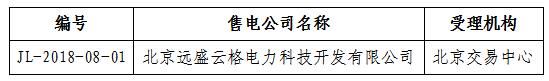 | 编号 | 售电公司名称 | 受理机构 |
|---|---|---|
| JL-2018-08-01 | 北京远盛云格电力科技开发有限公司 | 北京交易中心 |